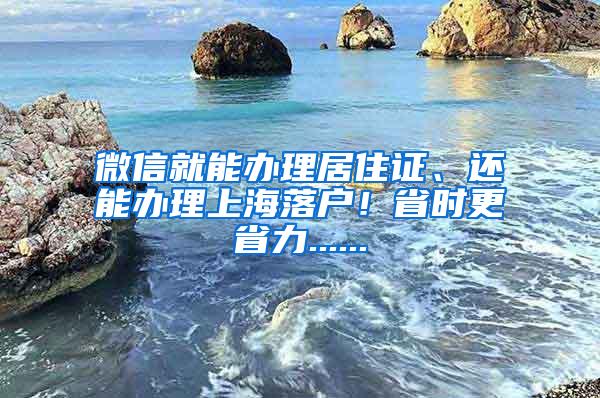 微信就能办理居住证、还能办理上海落户！省时更省力......